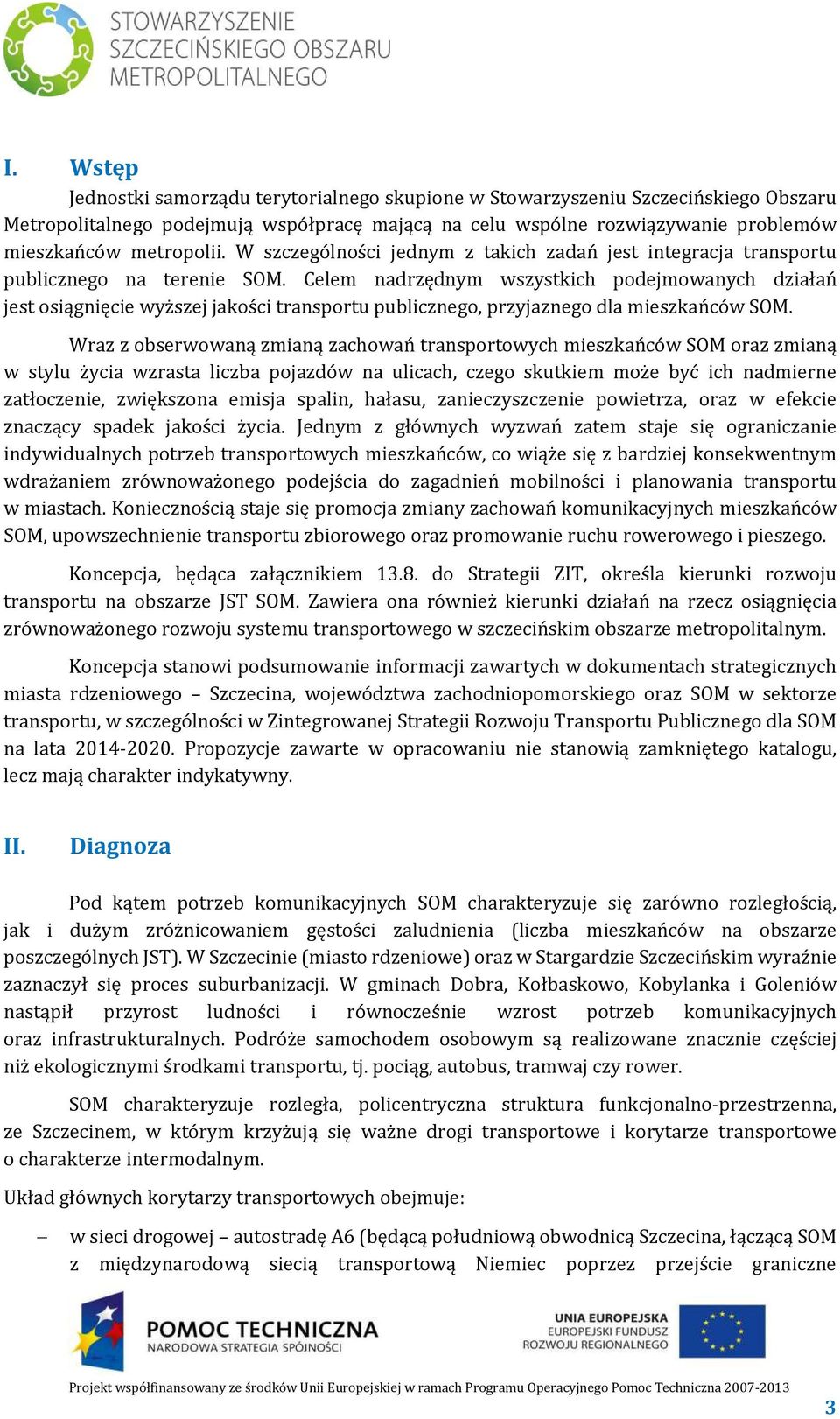 STOWARZYSZENIE SZCZECIŃSKIEGO OBSZARU METROPOLITALNEGO

I. Wstęp

Jednostki samorządu terytorialnego skupione w Stowarzyszeniu Szczecińskiego Obszaru Metropolitalnego podejmują współpracę mającą na celu wspólne rozwiązywanie problemów mieszkańców metropolii. W szczególności jednym z takich zadań jest integracja transportu publicznego na terenie SOM. Celem nadrzędnym wszystkich podejmowanych działań jest osiągnięcie wyższej jakości transportu publicznego, przyjaznego dla mieszkańców SOM.

Wraz z obserwowaną zmianą zachowań transportowych mieszkańców SOM oraz zmianą w stylu życia wzrasta liczba pojazdów na ulicach, czego skutkiem może być ich nadmierne zatłoczenie, zwiększona emisja spalin, hałasu, zanieczyszczenie powietrza, oraz w efekcie znaczący spadek jakości życia. Jednym z głównych wyzwań zatem staje się ograniczanie indywidualnych potrzeb transportowych mieszkańców, co wiąże się z bardziej konsekwentnym wdrażaniem zrównoważonego podejścia do zagadnień mobilności i planowania transportu w miastach. Koniecznością staje się promocja zmiany zachowań komunikacyjnych mieszkańców SOM, upowszechnienie transportu zbiorowego oraz promowanie ruchu rowerowego i pieszego.

Koncepcja, będąca załącznikiem 13.8. do Strategii ZIT, określa kierunki rozwoju transportu na obszarze JST SOM. Zawiera ona również kierunki działań na rzecz osiągnięcia zrównoważonego rozwoju systemu transportowego w szczecińskim obszarze metropolitalnym.

Koncepcja stanowi podsumowanie informacji zawartych w dokumentach strategicznych miasta rdzeniowego – Szczecina, województwa zachodniopomorskiego oraz SOM w sektorze transportu, w szczególności w Zintegrowanej Strategii Rozwoju Transportu Publicznego dla SOM na lata 2014-2020. Propozycje zawarte w opracowaniu nie stanowią zamkniętego katalogu, lecz mają charakter indykatywny.

II. Diagnoza

Pod kątem potrzeb komunikacyjnych SOM charakteryzuje się zarówno rozległością, jak i dużym zróżnicowaniem gęstości zaludnienia (liczba mieszkańców na obszarze poszczególnych JST). W Szczecinie (miasto rdzeniowe) oraz w Stargardzie Szczecińskim wyraźnie zaznaczył się proces suburbanizacji. W gminach Dobra, Kołbaskowo, Kobylanka i Goleniów nastąpił przyrost ludności i równocześnie wzrost potrzeb komunikacyjnych oraz infrastrukturalnych. Podróże samochodem osobowym są realizowane znacznie częściej niż ekologicznymi środkami transportu, tj. pociąg, autobus, tramwaj czy rower.

SOM charakteryzuje rozległa, policentryczna struktura funkcjonalno-przestrzenna, ze Szczecinem, w którym krzyżują się ważne drogi transportowe i korytarze transportowe o charakterze intermodalnym.

Układ głównych korytarzy transportowych obejmuje:

– w sieci drogowej – autostradę A6 (będącą południową obwodnicą Szczecina, łączącą SOM z międzynarodową siecią transportową Niemiec poprzez przejście graniczne

POMOC TECHNICZNA NARODOWA STRATEGIA SPÓJNOŚCI

UNIA EUROPEJSKA EUROPEJSKI FUNDUSZ ROZWOJU REGIONALNEGO

Projekt współfinansowany ze środków Unii Europejskiej w ramach Programu Operacyjnego Pomoc Techniczna 2007-2013

3